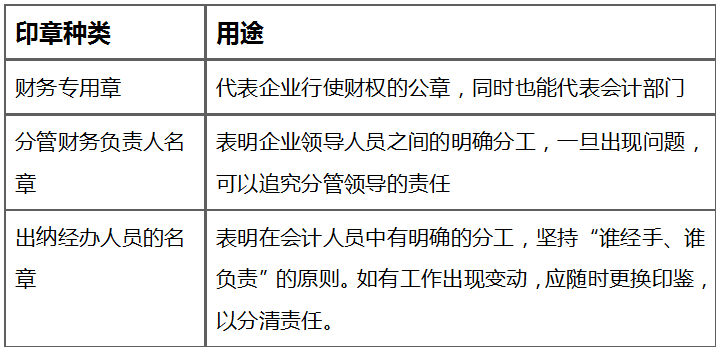 | 印章种类 | 用途 |
|---|---|
| 财务专用章 | 代表企业行使财权的公章，同时也能代表会计部门 |
| 分管财务负责人名章 | 表明企业领导人员之间的明确分工，一旦出现问题，可以追究分管领导的责任 |
| 出纳经办人员的名章 | 表明在会计人员中有明确的分工，坚持“谁经手、谁负责”的原则。如有工作出现变动，应随时更换印鉴，以分清责任。 |